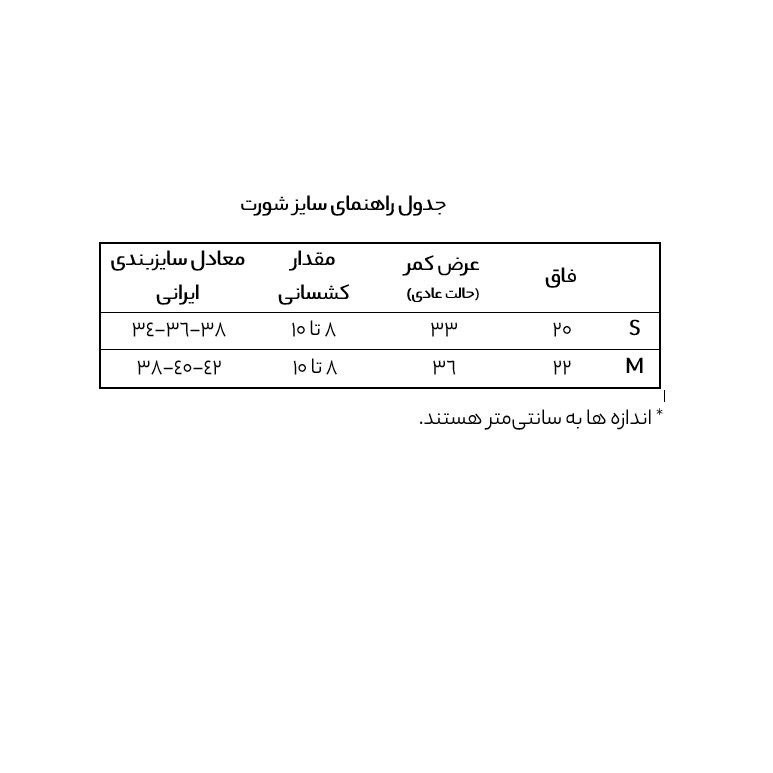 جدول راهنمای سایز شورت

| | فاق | عرض کمر (حالت عادی) | مقدار کشسانی | معادل سایزبندی ایرانی |
|---|---|---|---|---|
| S | ۲۰ | ۳۳ | ۸ تا ۱۰ | ۳۴-۳۶-۳۸ |
| M | ۲۲ | ۳۶ | ۸ تا ۱۰ | ۳۸-۴۰-۴۲ |

* اندازه ها به سانتی‌متر هستند.